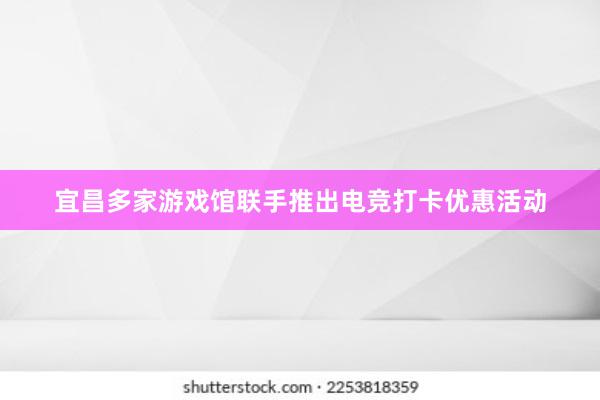 宜昌多家游戏馆联手推出电竞打卡优惠活动

shutterstock.com · 2253818359